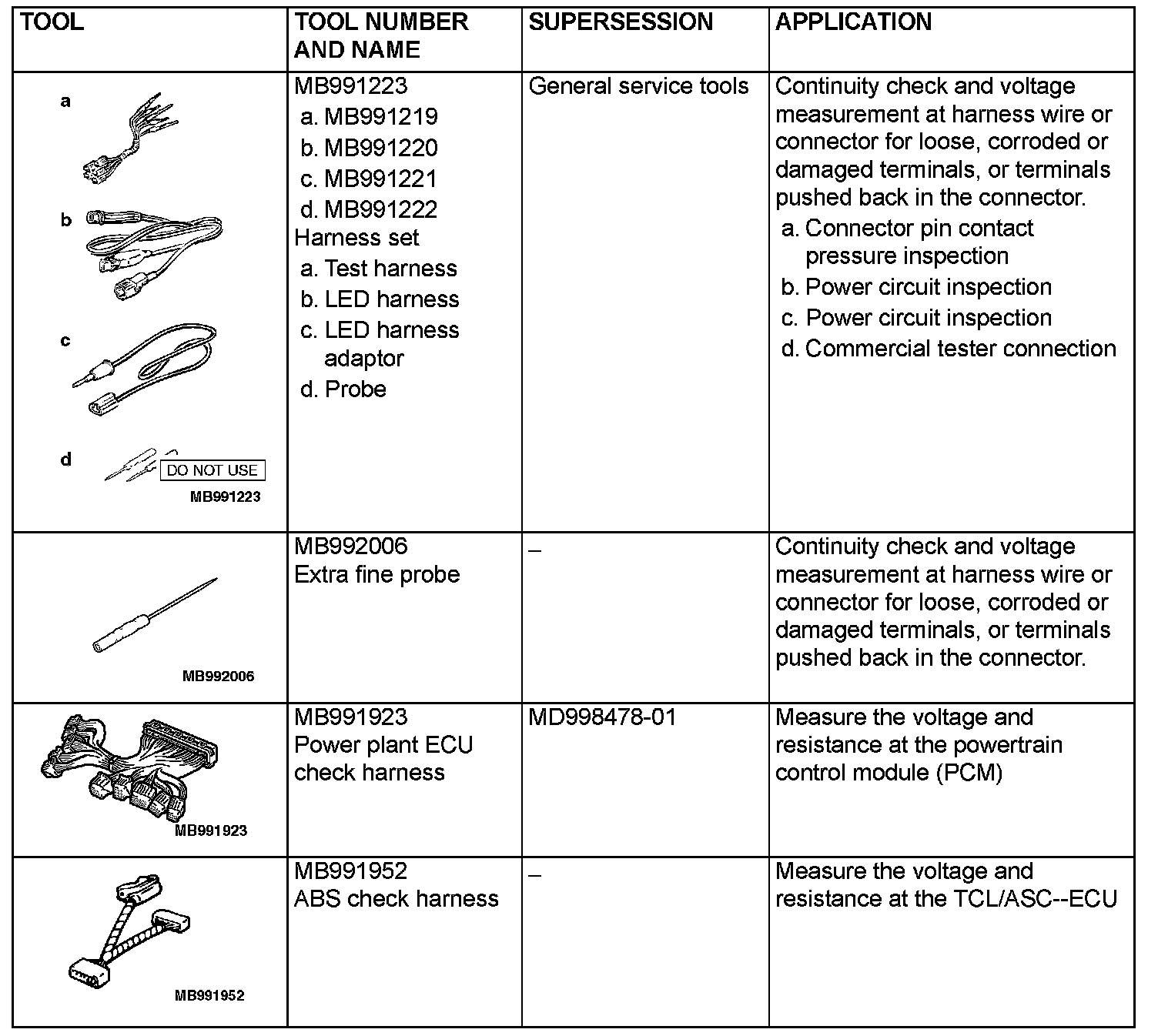 | TOOL | TOOL NUMBER AND NAME | SUPERSESSION | APPLICATION |
|---|---|---|---|
| a b c d DO NOT USE MB991223 | MB991223 a. MB991219 b. MB991220 c. MB991221 d. MB991222 Harness set a. Test harness b. LED harness c. LED harness adaptor d. Probe | General service tools | Continuity check and voltage measurement at harness wire or connector for loose, corroded or damaged terminals, or terminals pushed back in the connector. a. Connector pin contact pressure inspection b. Power circuit inspection c. Power circuit inspection d. Commercial tester connection |
| MB992006 | MB992006 Extra fine probe | – | Continuity check and voltage measurement at harness wire or connector for loose, corroded or damaged terminals, or terminals pushed back in the connector. |
| MB991923 | MB991923 Power plant ECU check harness | MD998478-01 | Measure the voltage and resistance at the powertrain control module (PCM) |
| MB991952 | MB991952 ABS check harness | – | Measure the voltage and resistance at the TCL/ASC--ECU |